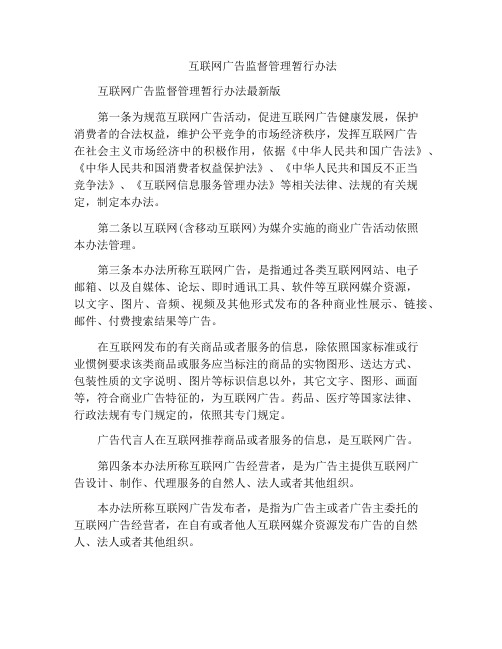 互联网广告监督管理暂行办法

互联网广告监督管理暂行办法最新版

第一条为规范互联网广告活动，促进互联网广告健康发展，保护消费者的合法权益，维护公平竞争的市场经济秩序，发挥互联网广告在社会主义市场经济中的积极作用，依据《中华人民共和国广告法》、《中华人民共和国消费者权益保护法》、《中华人民共和国反不正当竞争法》、《互联网信息服务管理办法》等相关法律、法规的有关规定，制定本办法。

第二条以互联网(含移动互联网)为媒介实施的商业广告活动依照本办法管理。

第三条本办法所称互联网广告，是指通过各类互联网网站、电子邮箱、以及自媒体、论坛、即时通讯工具、软件等互联网媒介资源，以文字、图片、音频、视频及其他形式发布的各种商业性展示、链接、邮件、付费搜索结果等广告。

在互联网发布的有关商品或者服务的信息，除依照国家标准或行业惯例要求该类商品或服务应当标注的商品的实物图形、送达方式、包装性质的文字说明、图片等标识信息以外，其它文字、图形、画面等，符合商业广告特征的，为互联网广告。药品、医疗等国家法律、行政法规有专门规定的，依照其专门规定。

广告代言人在互联网推荐商品或者服务的信息，是互联网广告。

第四条本办法所称互联网广告经营者，是为广告主提供互联网广告设计、制作、代理服务的自然人、法人或者其他组织。

本办法所称互联网广告发布者，是指为广告主或者广告主委托的互联网广告经营者，在自有或者他人互联网媒介资源发布广告的自然人、法人或者其他组织。